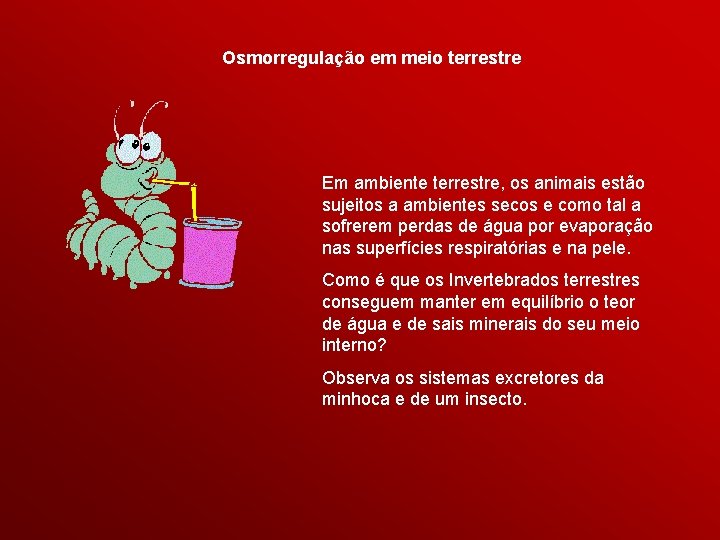 Osmorregulação em meio terrestre

Em ambiente terrestre, os animais estão sujeitos a ambientes secos e como tal a sofrerem perdas de água por evaporação nas superfícies respiratórias e na pele.

Como é que os Invertebrados terrestres conseguem manter em equilíbrio o teor de água e de sais minerais do seu meio interno?

Observa os sistemas excretores da minhoca e de um insecto.